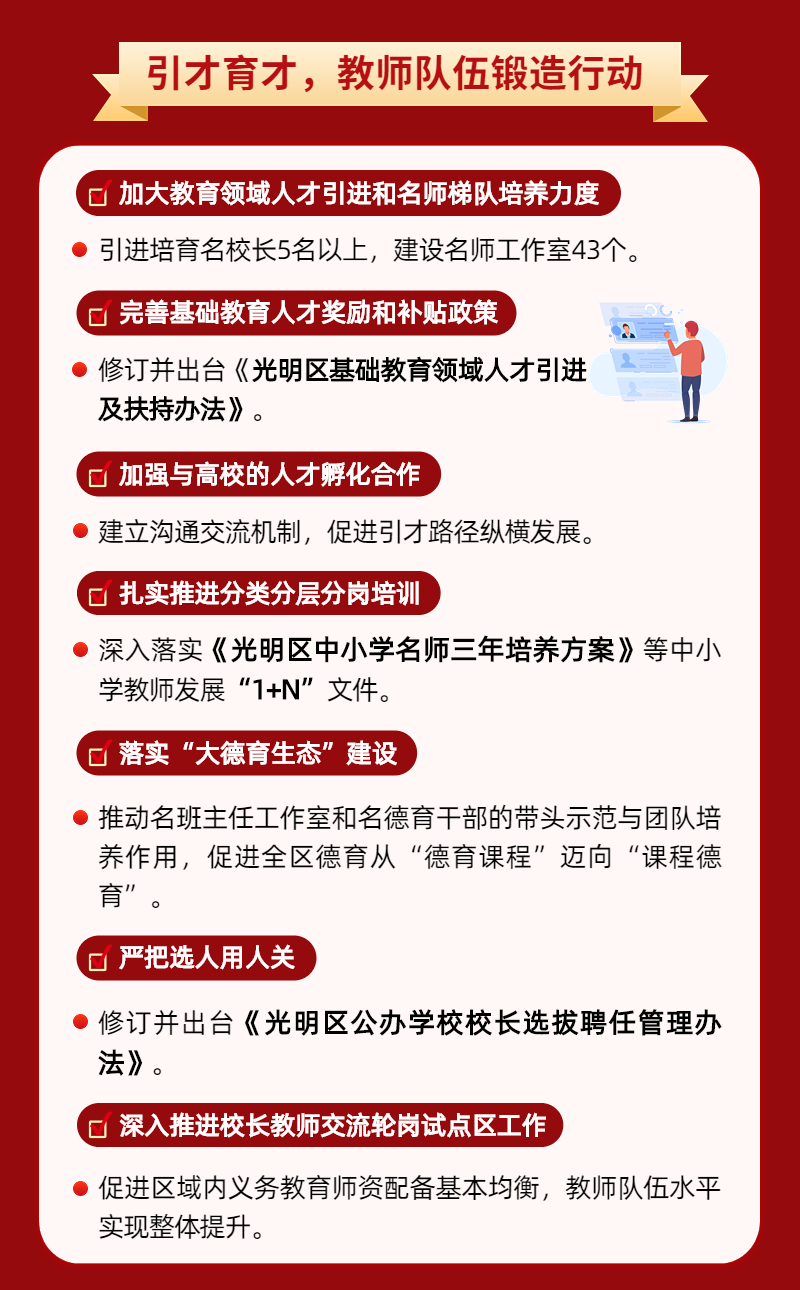 引才育才，教师队伍锻造行动

加大教育领域人才引进和名师梯队培养力度

引进培育名校长5名以上，建设名师工作室43个。

完善基础教育人才奖励和补贴政策

修订并出台《光明区基础教育领域人才引进及扶持办法》。

加强与高校的人才孵化合作

建立沟通交流机制，促进引才路径纵横发展。

扎实推进分类分层分岗培训

深入落实《光明区中小学名师三年培养方案》等中小学教师发展“1+N”文件。

落实“大德育生态”建设

推动名班主任工作室和名德育干部的带头示范与团队培养作用，促进全区德育从“德育课程”迈向“课程德育”。

严把选人用人关

修订并出台《光明区公办学校校长选拔聘任管理办法》。

深入推进校长教师交流轮岗试点区工作

促进区域内义务教育师资配备基本均衡，教师队伍水平实现整体提升。